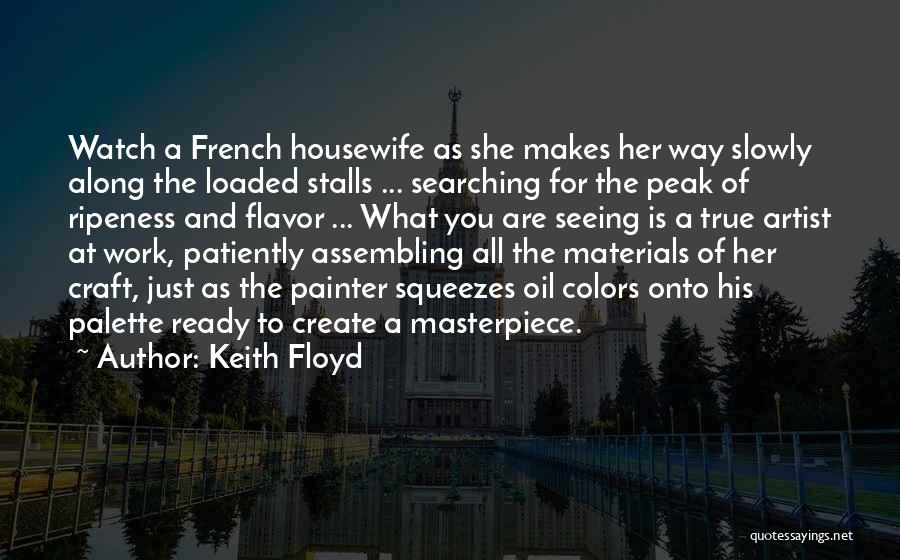 Watch a French housewife as she makes her way slowly along the loaded stalls ... searching for the peak of ripeness and flavor ... What you are seeing is a true artist at work, patiently assembling all the materials of her craft, just as the painter squeezes oil colors onto his palette ready to create a masterpiece.

~ Author: Keith Floyd

quotessayings.net